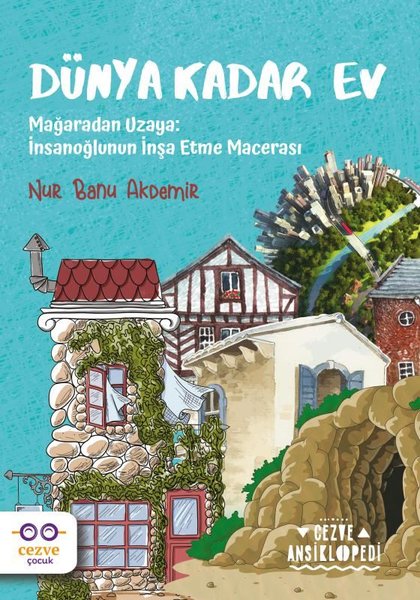 DÜNYA KADAR EV

Mağaradan Uzaya:
İnsanoğlunun İnşa Etme Macerası

Nur Banu Akdemir

cezve
çocuk

CEZVE
ANSİKLOPEDİ